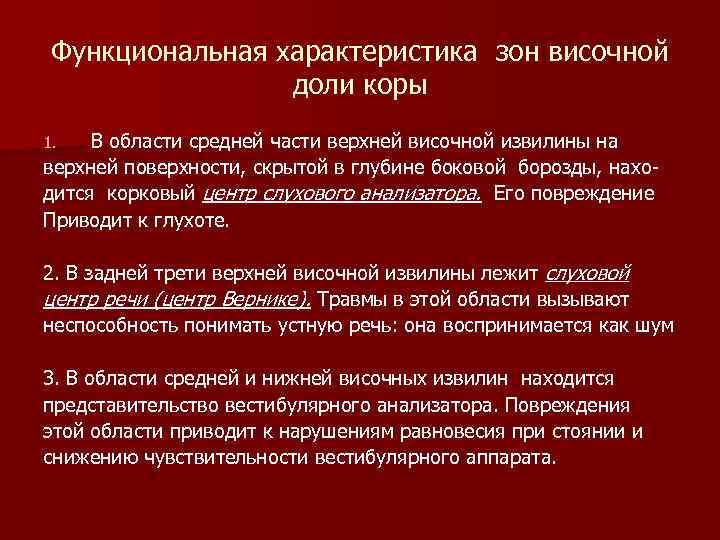 Функциональная характеристика зон височной доли коры

1. В области средней части верхней височной извилины на верхней поверхности, скрытой в глубине боковой борозды, находится корковый центр слухового анализатора. Его повреждение Приводит к глухоте.

2. В задней трети верхней височной извилины лежит слуховой центр речи (центр Вернике). Травмы в этой области вызывают неспособность понимать устную речь: она воспринимается как шум

3. В области средней и нижней височных извилин находится представительство вестибулярного анализатора. Повреждения этой области приводит к нарушениям равновесия при стоянии и снижению чувствительности вестибулярного аппарата.